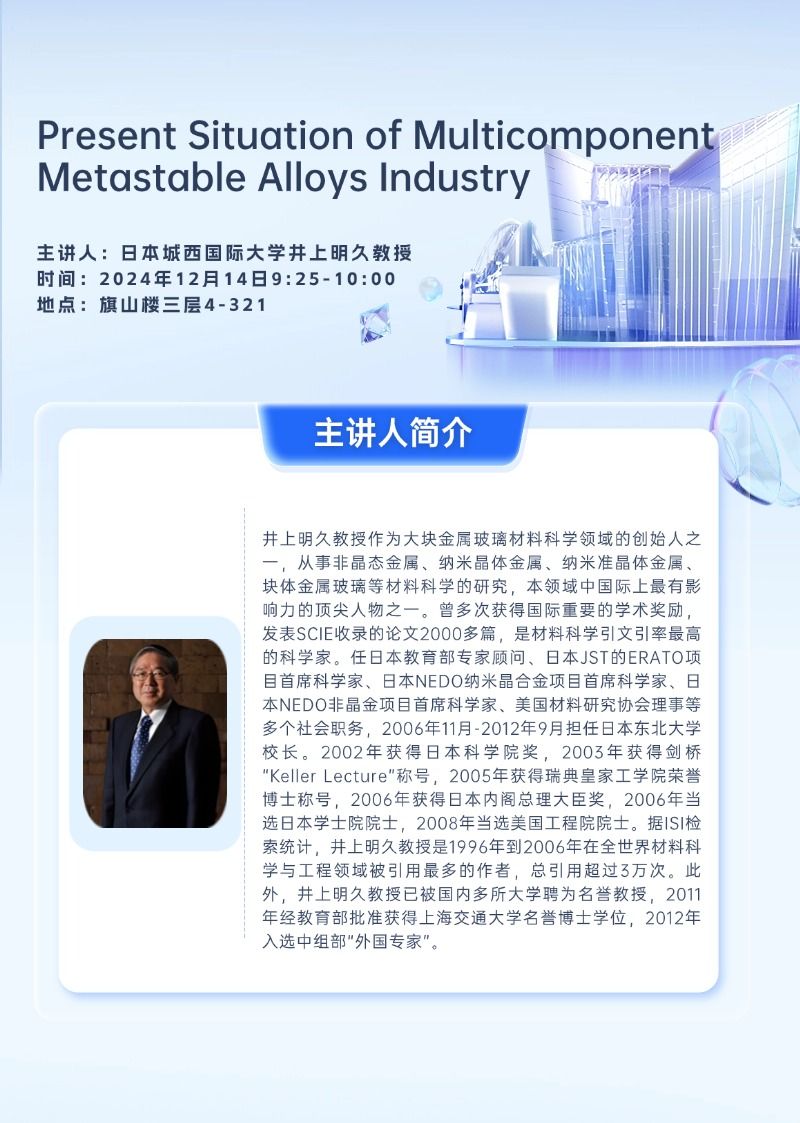 Present Situation of Multicomponent Metastable Alloys Industry

主讲人：日本城西国际大学井上明久教授
时间：2024年12月14日9:25-10:00
地点：旗山楼三层4-321

主讲人简介

井上明久教授作为大块金属玻璃材料科学领域的创始人之一，从事非晶态金属、纳米晶体金属、纳米准晶体金属、块体金属玻璃等材料科学的研究，本领域中国际上最有影响力的顶尖人物之一。曾多次获得国际重要的学术奖励，发表SCIE收录的论文2000多篇，是材料科学引文引率最高的科学家。任日本教育部专家顾问、日本JST的ERATO项目首席科学家、日本NEDO纳米晶合金项目首席科学家、日本NEDO非晶金项目首席科学家、美国材料研究协会理事等多个社会职务，2006年11月-2012年9月担任日本东北大学校长。2002年获得日本科学院奖，2003年获得剑桥“Keller Lecture”称号，2005年获得瑞典皇家工学院荣誉博士称号，2006年获得日本内阁总理大臣奖，2006年当选日本学士院院士，2008年当选美国工程院院士。据ISI检索统计，井上明久教授是1996年到2006年在全世界材料科学与工程领域被引用最多的作者，总引用超过3万次。此外，井上明久教授已被国内多所大学聘为名誉教授，2011年经教育部批准获得上海交通大学名誉博士学位，2012年入选中组部“外国专家”。